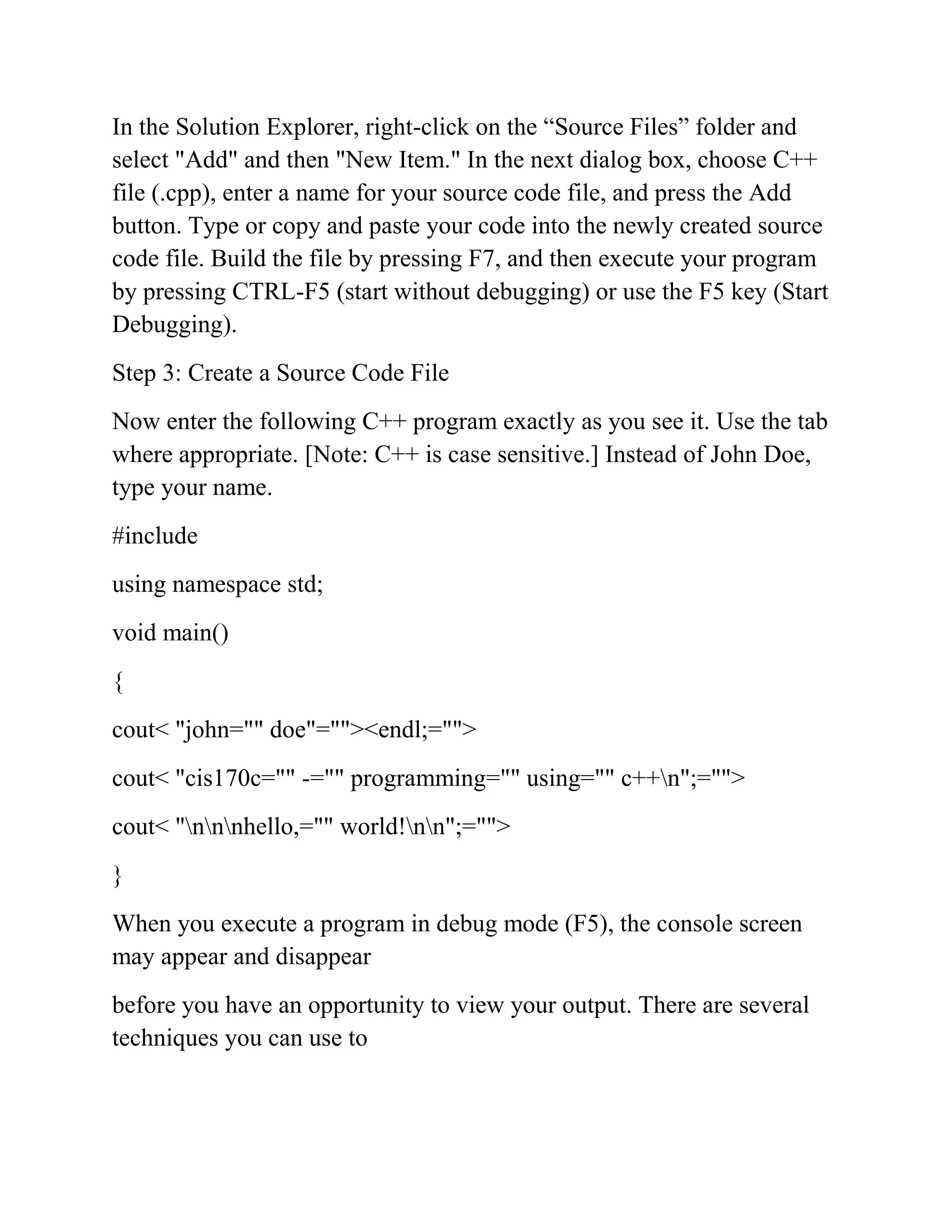 In the Solution Explorer, right-click on the “Source Files” folder and select "Add" and then "New Item." In the next dialog box, choose C++ file (.cpp), enter a name for your source code file, and press the Add button. Type or copy and paste your code into the newly created source code file. Build the file by pressing F7, and then execute your program by pressing CTRL-F5 (start without debugging) or use the F5 key (Start Debugging).

Step 3: Create a Source Code File

Now enter the following C++ program exactly as you see it. Use the tab where appropriate. [Note: C++ is case sensitive.] Instead of John Doe, type your name.

#include

using namespace std;

void main()

{

cout< "john="" doe"=""><endl;="">

cout< "cis170c="" -="" programming="" using="" c++\n";="">

cout< "\n\n\nhello,="" world!\n\n";="">

}

When you execute a program in debug mode (F5), the console screen may appear and disappear

before you have an opportunity to view your output. There are several techniques you can use to